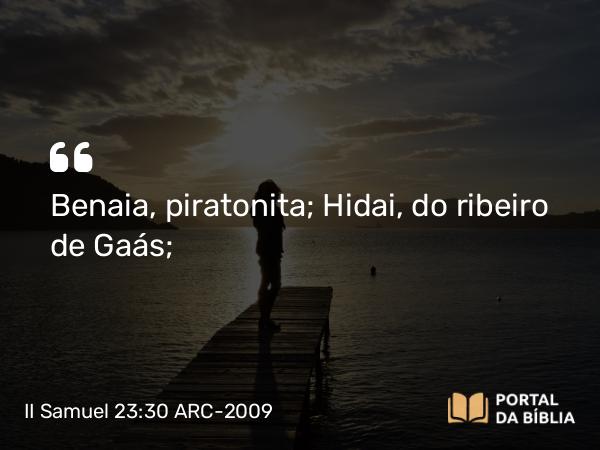 “

Benaia, piratonita; Hidai, do ribeiro de Gaás;

II Samuel 23:30 ARC-2009

PORTAL DA BÍBLIA